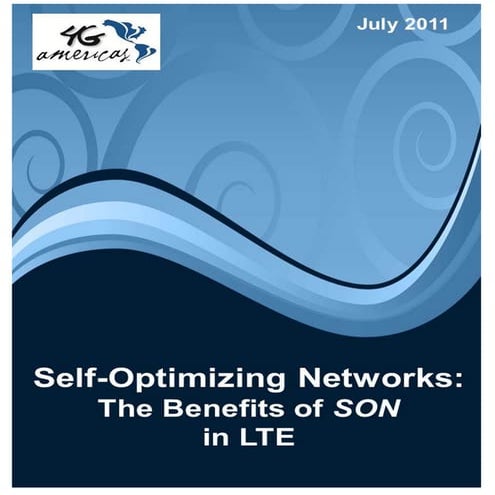 4G americas

July 2011

Self-Optimizing Networks: The Benefits of SON in LTE